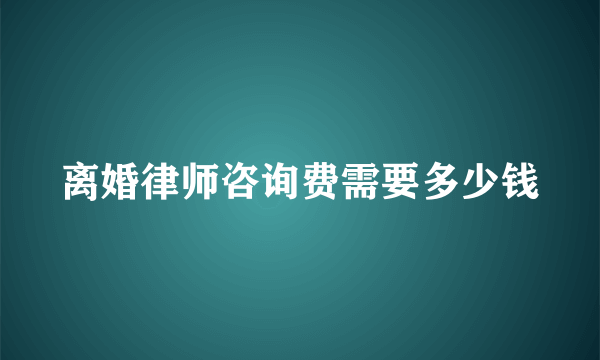 离婚律师咨询费需要多少钱